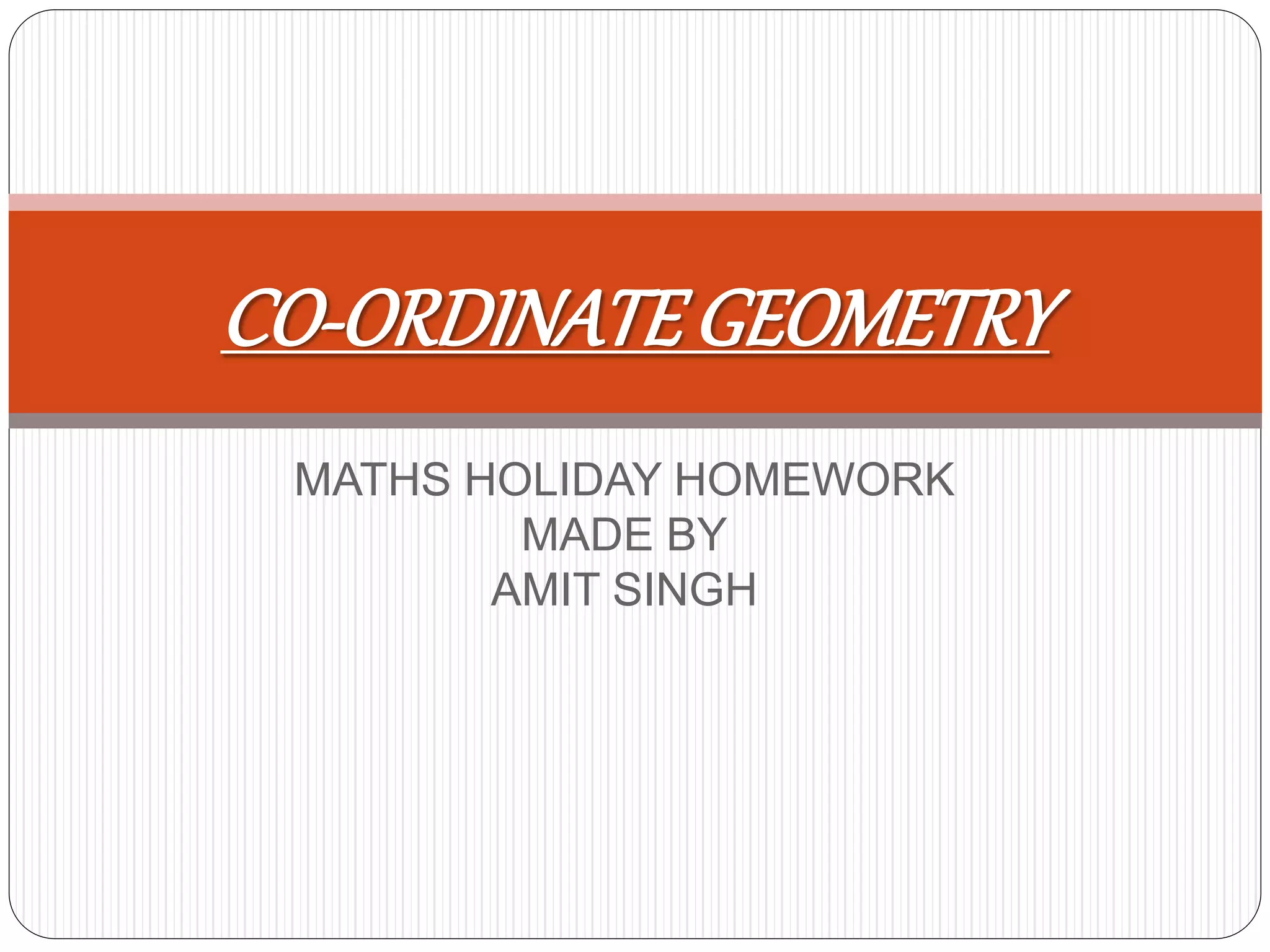 CO-ORDINATE GEOMETRY

MATHS HOLIDAY HOMEWORK
MADE BY
AMIT SINGH